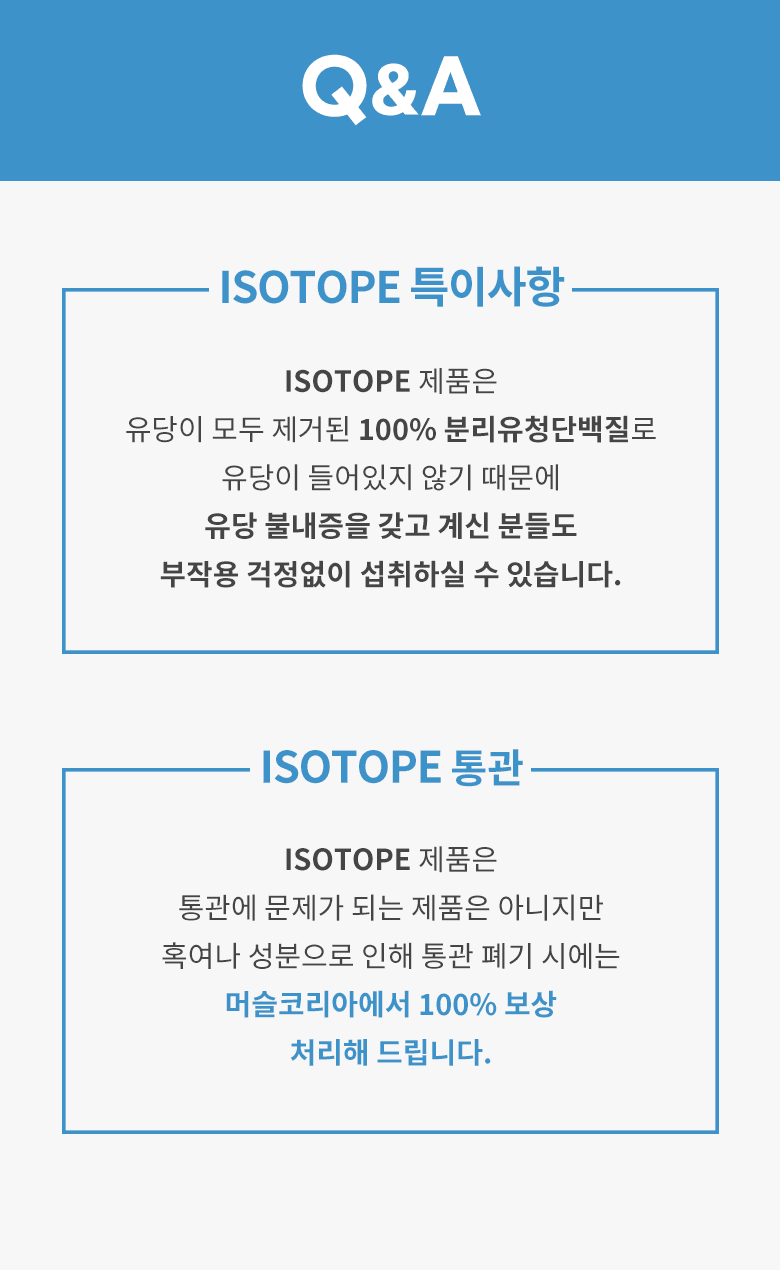 Q&A

ISOTOPE 특이사항

ISOTOPE 제품은
유당이 모두 제거된 100% 분리유청단백질로
유당이 들어있지 않기 때문에
유당 불내증을 갖고 계신 분들도
부작용 걱정없이 섭취하실 수 있습니다.

ISOTOPE 통관

ISOTOPE 제품은
통관에 문제가 되는 제품은 아니지만
혹여나 성분으로 인해 통관 폐기 시에는
머슬코리아에서 100% 보상
처리해 드립니다.